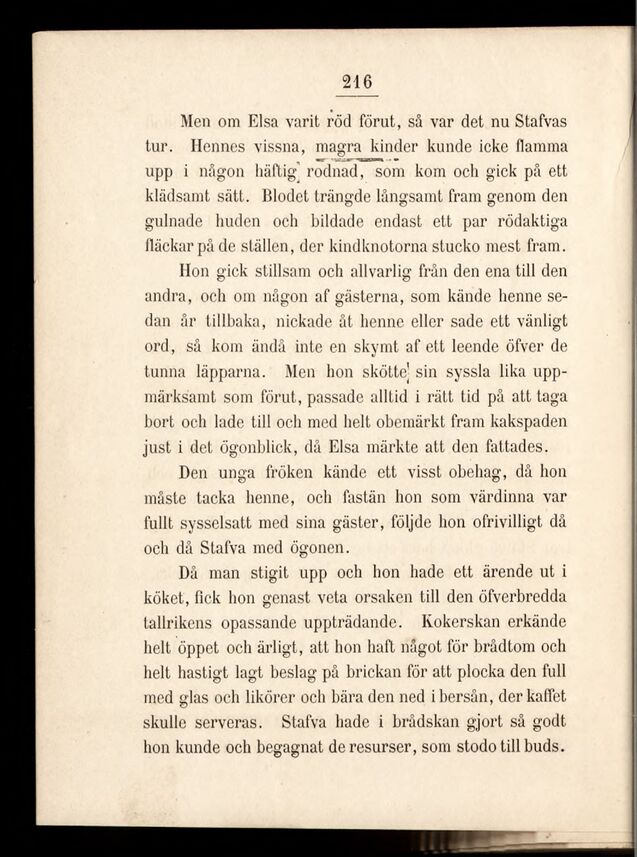 216

Men om Elsa varit röd förut, så var det nu Stafvas tur. Hennes vissna, magra kinder kunde icke flamma upp i någon häftig rodnad, som kom och gick på ett klädsamt sätt. Blodet trängde långsamt fram genom den gulnade huden och bildade endast ett par rödaktiga fläckar på de ställen, der kindknotorna stucko mest fram.

Hon gick stillsam och allvarlig från den ena till den andra, och om någon af gästerna, som kände henne sedan år tillbaka, nickade åt henne eller sade ett vänligt ord, så kom ändå inte en skymt af ett leende öfver de tunna läpparna. Men hon skötte sin syssla lika uppmärksamt som förut, passade alltid i rätt tid på att taga bort och lade till och med helt obemärkt fram kakspaden just i det ögonblick, då Elsa märkte att den fattades.

Den unga fröken kände ett visst obehag, då hon måste tacka henne, och fastän hon som värdinna var fullt sysselsatt med sina gäster, följde hon ofrivilligt då och då Stafva med ögonen.

Då man stigit upp och hon hade ett ärende ut i köket, fick hon genast veta orsaken till den öfverbredda tallrikens opassande uppträdande. Kokerskan erkände helt öppet och ärligt, att hon haft något för brådtom och helt hastigt lagt beslag på brickan för att plocka den full med glas och likörer och bära den ned i bersån, der kaffet skulle serveras. Stafva hade i brådskan gjort så godt hon kunde och begagnat de resurser, som stodo till buds.